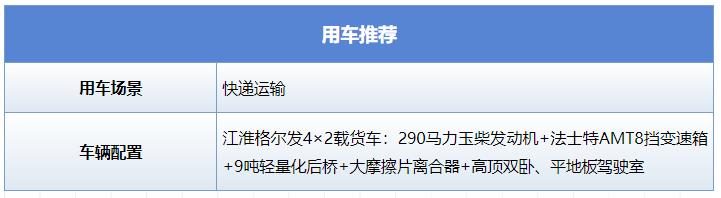 | 用车推荐 | |
|---|---|
| 用车场景 | 快递运输 |
| 车辆配置 | 江淮格尔发4×2载货车：290马力玉柴发动机+法士特AMT8挡变速箱+9吨轻量化后桥+大摩擦片离合器+高顶双卧、平地板驾驶室 |